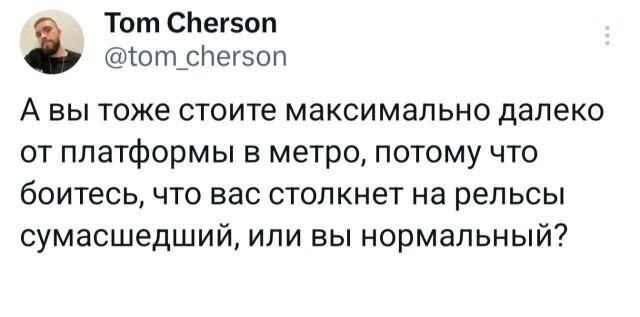 Tom Cherson
@tom_cherson

А вы тоже стоите максимально далеко от платформы в метро, потому что боитесь, что вас столкнет на рельсы сумасшедший, или вы нормальный?